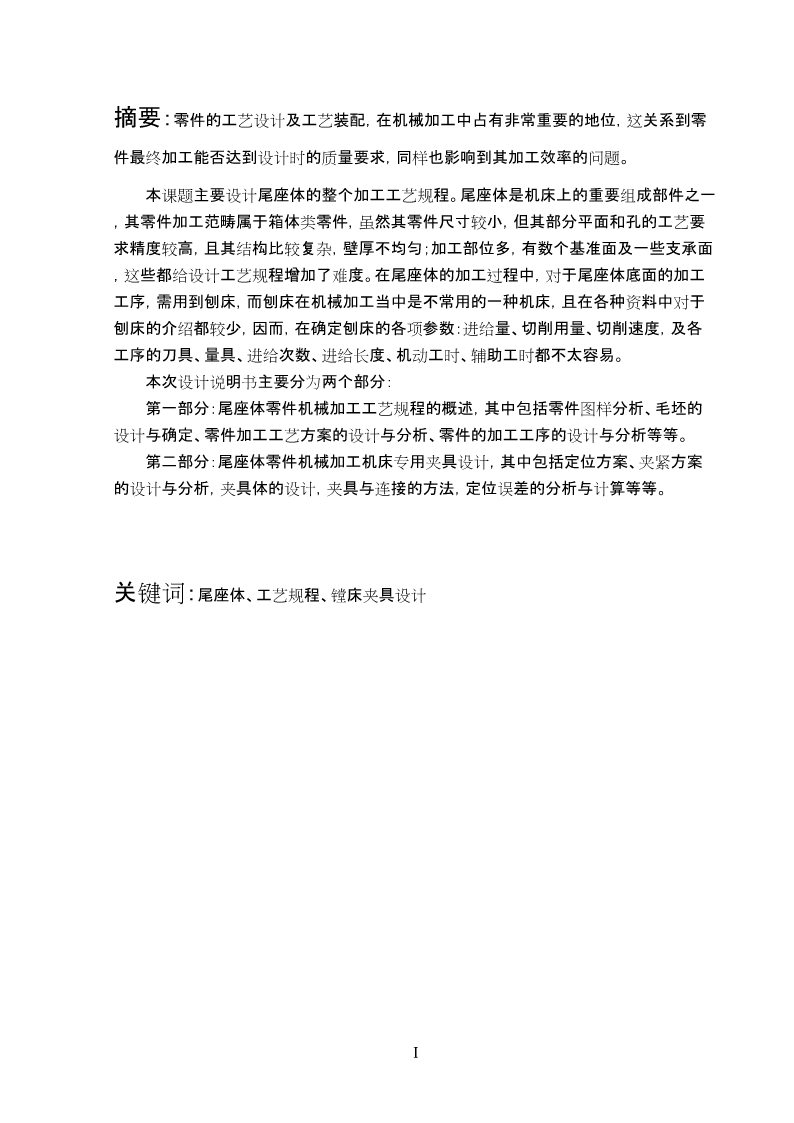 摘要：零件的工艺设计及工艺装配，在机械加工中占有非常重要的地位，这关系到零件最终加工能否达到设计时的质量要求，同样也影响到其加工效率的问题。

本课题主要设计尾座体的整个加工工艺规程。尾座体是机床上的重要组成部件之一，其零件加工范畴属于箱体类零件，虽然其零件尺寸较小，但其部分平面和孔的工艺要求精度较高，且其结构比较复杂，壁厚不均匀；加工部位多，有数个基准面及一些支承面，这些都给设计工艺规程增加了难度。在尾座体的加工过程中，对于尾座体底面的加工工序，需用到刨床，而刨床在机械加工当中是不常用的一种机床，且在各种资料中对于刨床的介绍都较少，因而，在确定刨床的各项参数：进给量、切削用量、切削速度，及各工序的刀具、量具、进给次数、进给长度、机动工时、辅助工时都不太容易。

本次设计说明书主要分为两个部分：

第一部分：尾座体零件机械加工工艺规程的概述，其中包括零件图样分析、毛坯的设计与确定、零件加工工艺方案的设计与分析、零件的加工工序的设计与分析等等。

第二部分：尾座体零件机械加工机床专用夹具设计，其中包括定位方案、夹紧方案的设计与分析，夹具体的设计，夹具与连接的方法，定位误差的分析与计算等等。

关键词：尾座体、工艺规程、镗床夹具设计

I